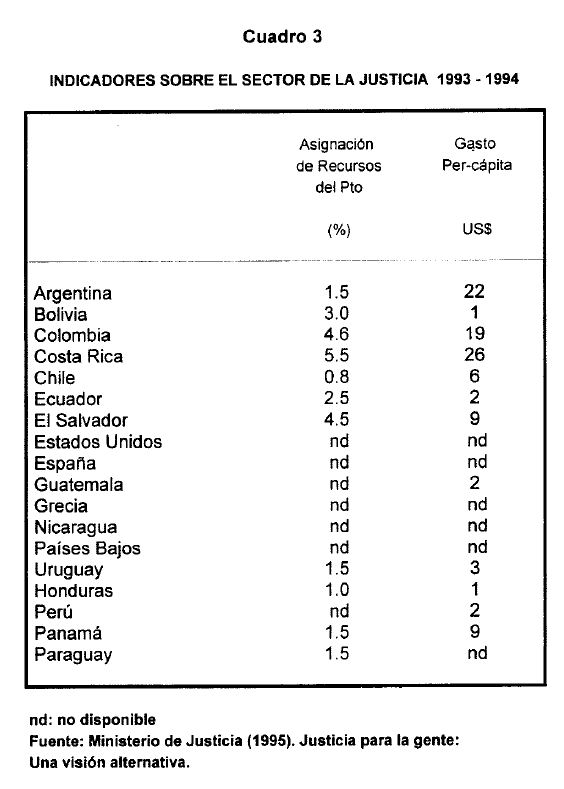 Cuadro 3

INDICADORES SOBRE EL SECTOR DE LA JUSTICIA 1993 - 1994

| | Asignación de Recursos del Pto (%) | Gasto Per-cápita US$ |
|---|---|---|
| Argentina | 1.5 | 22 |
| Bolivia | 3.0 | 1 |
| Colombia | 4.6 | 19 |
| Costa Rica | 5.5 | 26 |
| Chile | 0.8 | 6 |
| Ecuador | 2.5 | 2 |
| El Salvador | 4.5 | 9 |
| Estados Unidos | nd | nd |
| España | nd | nd |
| Guatemala | nd | 2 |
| Grecia | nd | nd |
| Nicaragua | nd | nd |
| Países Bajos | nd | nd |
| Uruguay | 1.5 | 3 |
| Honduras | 1.0 | 1 |
| Perú | nd | 2 |
| Panamá | 1.5 | 9 |
| Paraguay | 1.5 | nd |

nd: no disponible
Fuente: Ministerio de Justicia (1995). Justicia para la gente: Una visión alternativa.